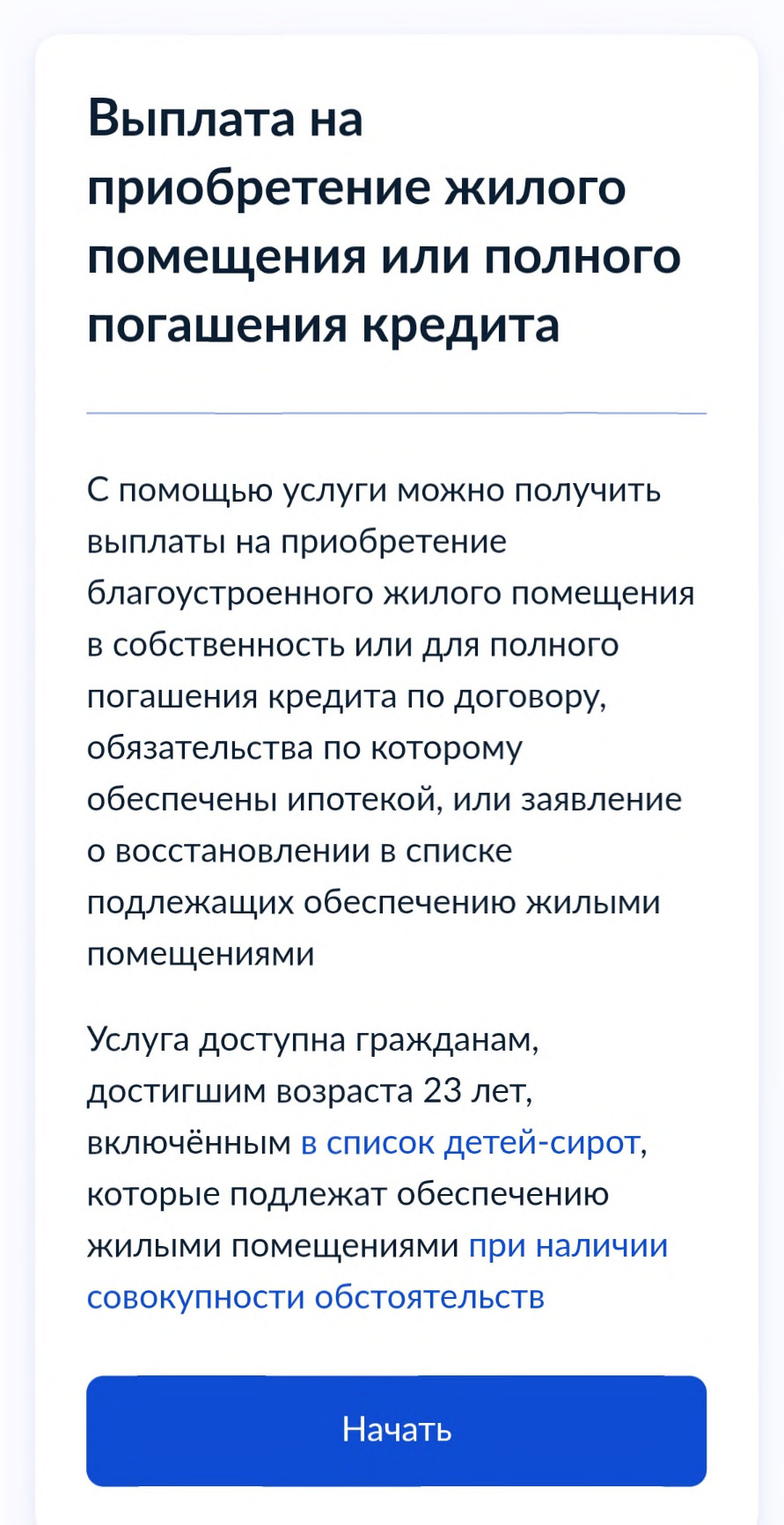 Выплата на приобретение жилого помещения или полного погашения кредита

С помощью услуги можно получить выплаты на приобретение благоустроенного жилого помещения в собственность или для полного погашения кредита по договору, обязательства по которому обеспечены ипотекой, или заявление о восстановлении в списке подлежащих обеспечению жилыми помещениями

Услуга доступна гражданам, достигшим возраста 23 лет, включённым в список детей-сирот, которые подлежат обеспечению жилыми помещениями при наличии совокупности обстоятельств

Начать